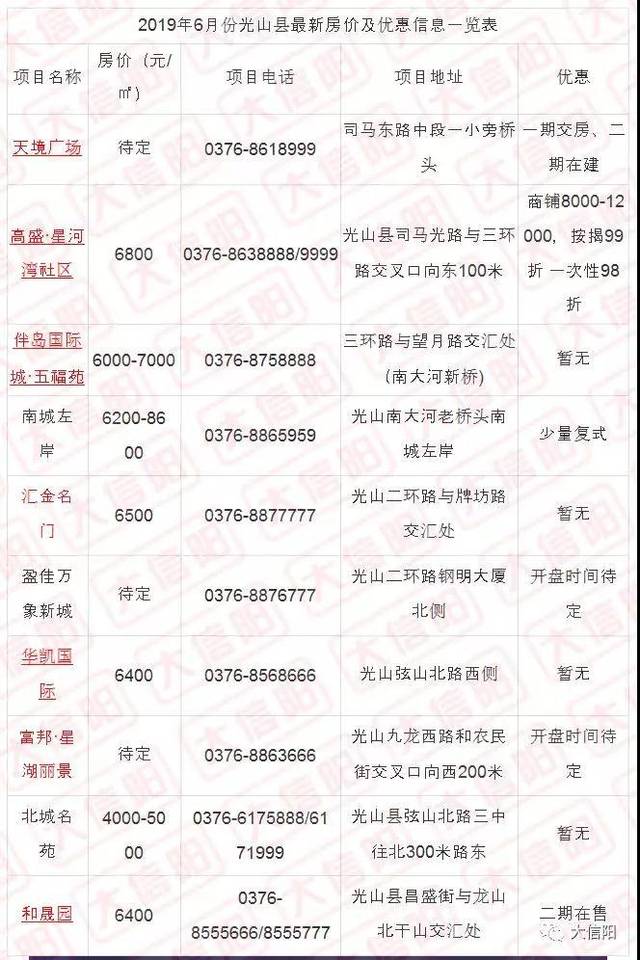 2019年6月份光山县最新房价及优惠信息一览表

| 项目名称 | 房价（元/㎡） | 项目电话 | 项目地址 | 优惠 |
|---|---|---|---|---|
| 天境广场 | 待定 | 0376-8618999 | 司马东路中段一小旁桥头 | 一期交房、二期在建 |
| 高盛·星河湾社区 | 6800 | 0376-8638888/9999 | 光山县司马光路与三环路交叉口向东100米 | 商铺8000-12000，按揭99折 一次性98折 |
| 伴岛国际城·五福苑 | 6000-7000 | 0376-8758888 | 三环路与望月路交汇处（南大河新桥） | 暂无 |
| 南城左岸 | 6200-8600 | 0376-8865959 | 光山南大河老桥头南城左岸 | 少量复式 |
| 汇金名门 | 6500 | 0376-8877777 | 光山二环路与牌坊路交汇处 | 暂无 |
| 盈佳万象新城 | 待定 | 0376-8876777 | 光山二环路钢明大厦北侧 | 开盘时间待定 |
| 华凯国际 | 6400 | 0376-8568666 | 光山弦山北路西侧 | 暂无 |
| 富邦·星湖丽景 | 待定 | 0376-8863666 | 光山九龙西路和农民街交叉口向西200米 | 开盘时间待定 |
| 北城名苑 | 4000-5000 | 0376-6175888/6171999 | 光山县弦山北路三中往北300米路东 | 暂无 |
| 和晟园 | 6400 | 0376-8555666/8555777 | 光山县昌盛街与龙山北干山交汇处 | 二期在售 |

大信阳